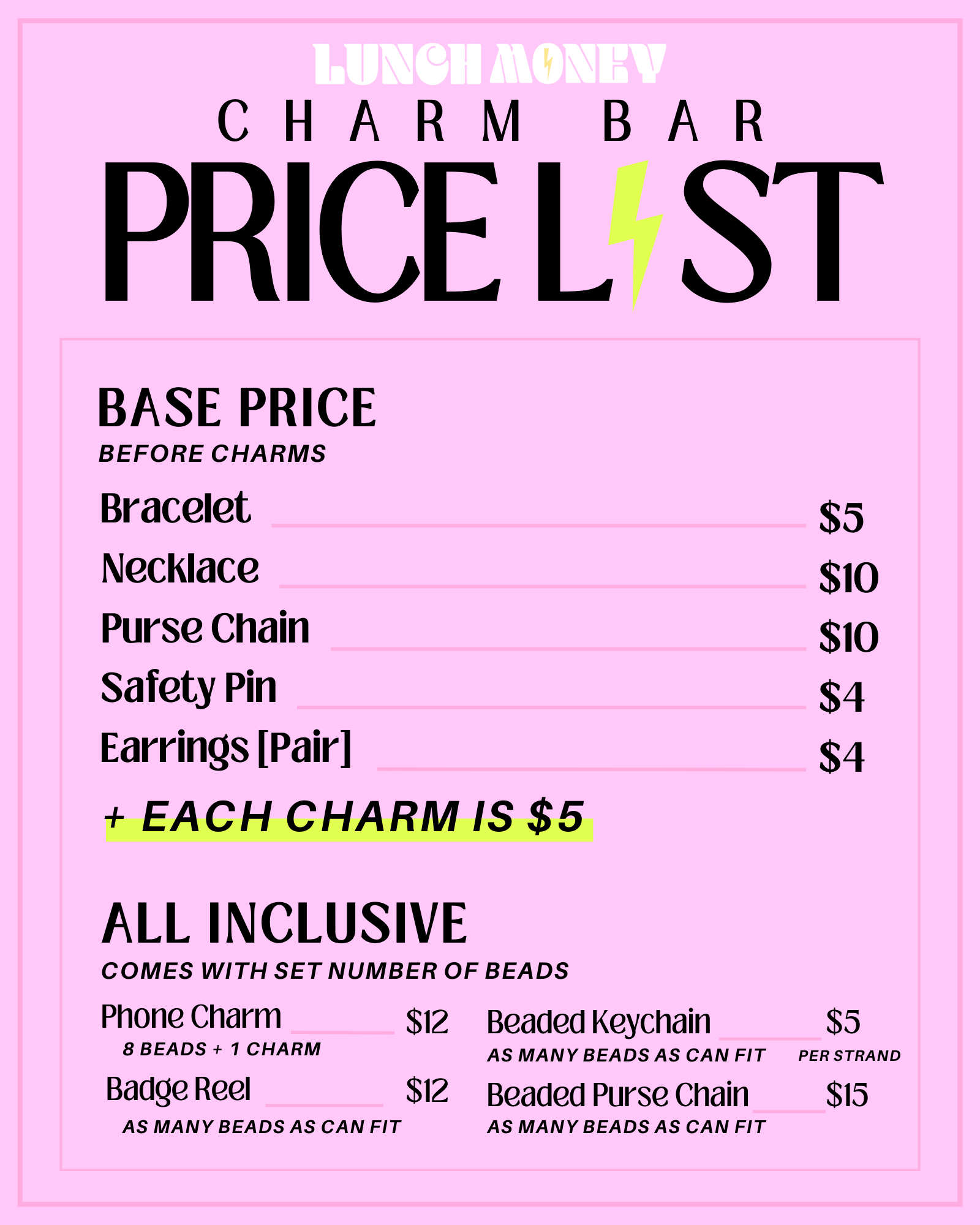 LUNCH MONEY

CHARM BAR

PRICE LIST

BASE PRICE

BEFORE CHARMS

Bracelet $5

Necklace $10

Purse Chain $10

Safety Pin $4

Earrings [Pair] $4

+ EACH CHARM IS $5

ALL INCLUSIVE

COMES WITH SET NUMBER OF BEADS

Phone Charm $12
8 BEADS + 1 CHARM

Badge Reel $12
AS MANY BEADS AS CAN FIT

Beaded Keychain $5
AS MANY BEADS AS CAN FIT PER STRAND

Beaded Purse Chain $15
AS MANY BEADS AS CAN FIT